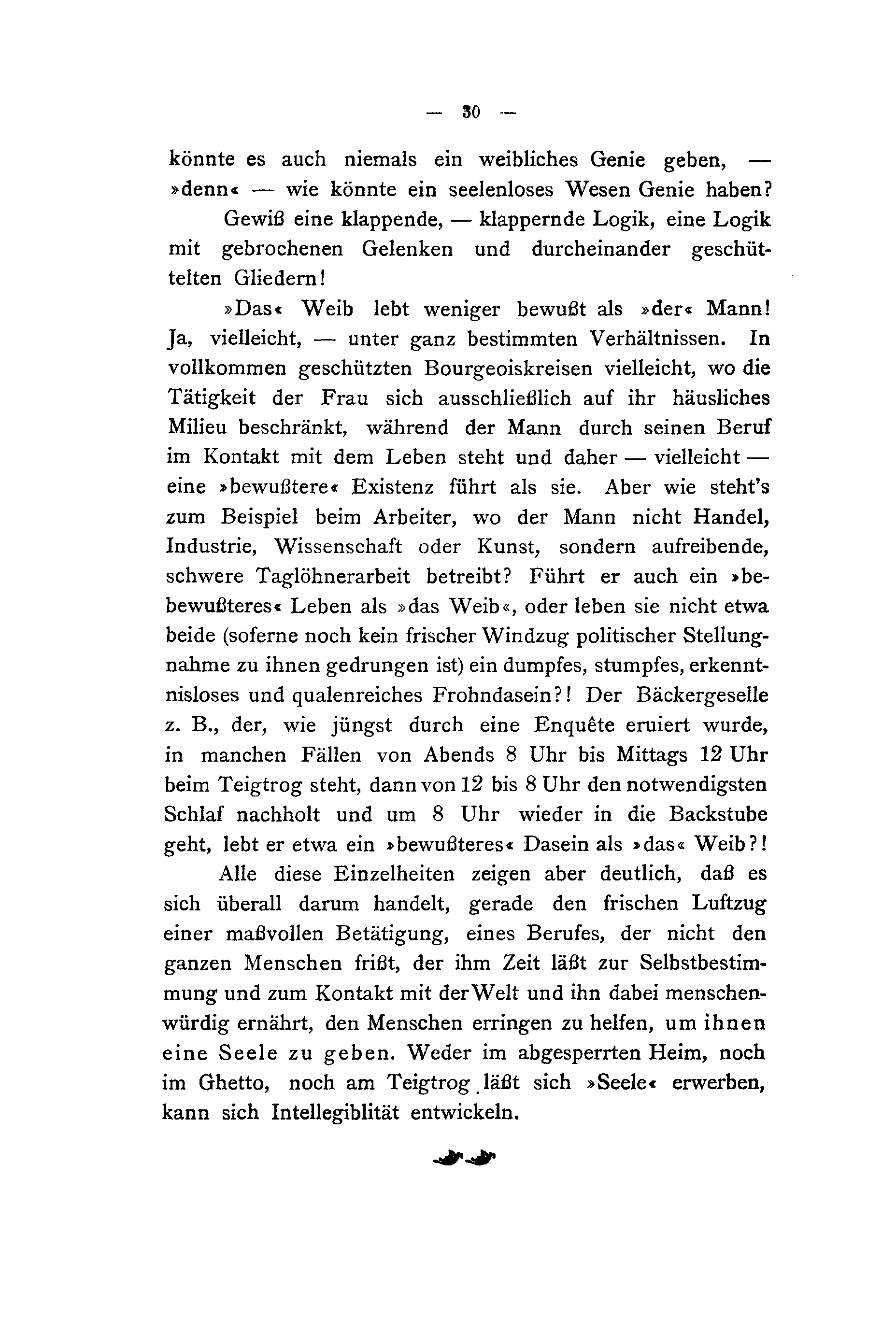 — 30 —

könnte es auch niemals ein weibliches Genie geben, — »denn« — wie könnte ein seelenloses Wesen Genie haben?

Gewiß eine klappende, — klappernde Logik, eine Logik mit gebrochenen Gelenken und durcheinander geschüttelten Gliedern!

»Das« Weib lebt weniger bewußt als »der« Mann! Ja, vielleicht, — unter ganz bestimmten Verhältnissen. In vollkommen geschützten Bourgeoiskreisen vielleicht, wo die Tätigkeit der Frau sich ausschließlich auf ihr häusliches Milieu beschränkt, während der Mann durch seinen Beruf im Kontakt mit dem Leben steht und daher — vielleicht — eine »bewußtere« Existenz führt als sie. Aber wie steht's zum Beispiel beim Arbeiter, wo der Mann nicht Handel, Industrie, Wissenschaft oder Kunst, sondern aufreibende, schwere Taglöhnerarbeit betreibt? Führt er auch ein »bebewußteres« Leben als »das Weib«, oder leben sie nicht etwa beide (soferne noch kein frischer Windzug politischer Stellungnahme zu ihnen gedrungen ist) ein dumpfes, stumpfes, erkenntnisloses und qualenreiches Frohndasein?! Der Bäckergeselle z. B., der, wie jüngst durch eine Enquête eruiert wurde, in manchen Fällen von Abends 8 Uhr bis Mittags 12 Uhr beim Teigtrog steht, dann von 12 bis 8 Uhr den notwendigsten Schlaf nachholt und um 8 Uhr wieder in die Backstube geht, lebt er etwa ein »bewußteres« Dasein als »das« Weib?!

Alle diese Einzelheiten zeigen aber deutlich, daß es sich überall darum handelt, gerade den frischen Luftzug einer maßvollen Betätigung, eines Berufes, der nicht den ganzen Menschen frißt, der ihm Zeit läßt zur Selbstbestimmung und zum Kontakt mit der Welt und ihn dabei menschenwürdig ernährt, den Menschen erringen zu helfen, um ihnen eine Seele zu geben. Weder im abgesperrten Heim, noch im Ghetto, noch am Teigtrog läßt sich »Seele« erwerben, kann sich Intellegiblität entwickeln.